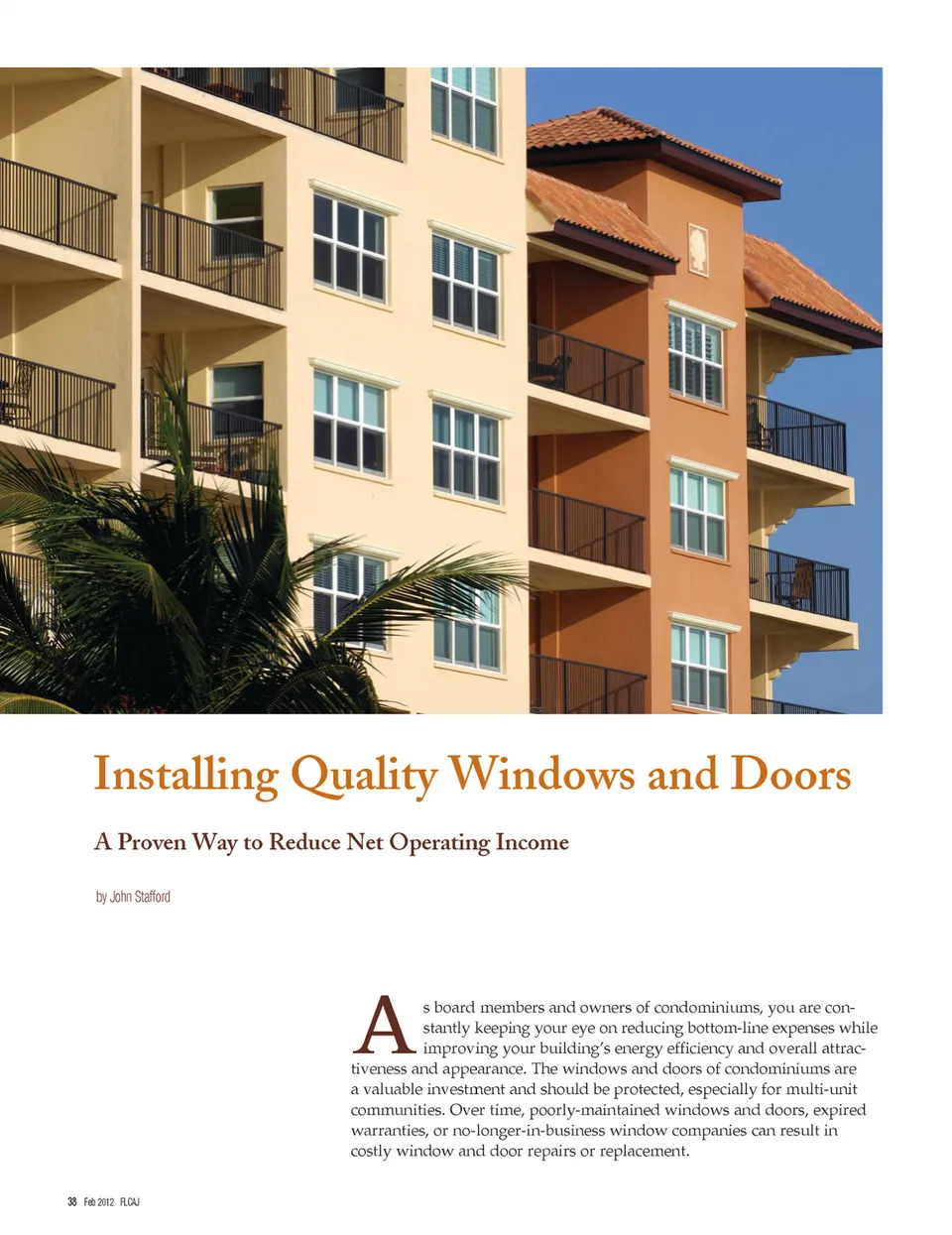 Installing Quality Windows and Doors

A Proven Way to Reduce Net Operating Income

by John Stafford

As board members and owners of condominiums, you are constantly keeping your eye on reducing bottom-line expenses while improving your building's energy efficiency and overall attractiveness and appearance. The windows and doors of condominiums are a valuable investment and should be protected, especially for multi-unit communities. Over time, poorly-maintained windows and doors, expired warranties, or no-longer-in-business window companies can result in costly window and door repairs or replacement.

38 Feb 2012 FLCAJ